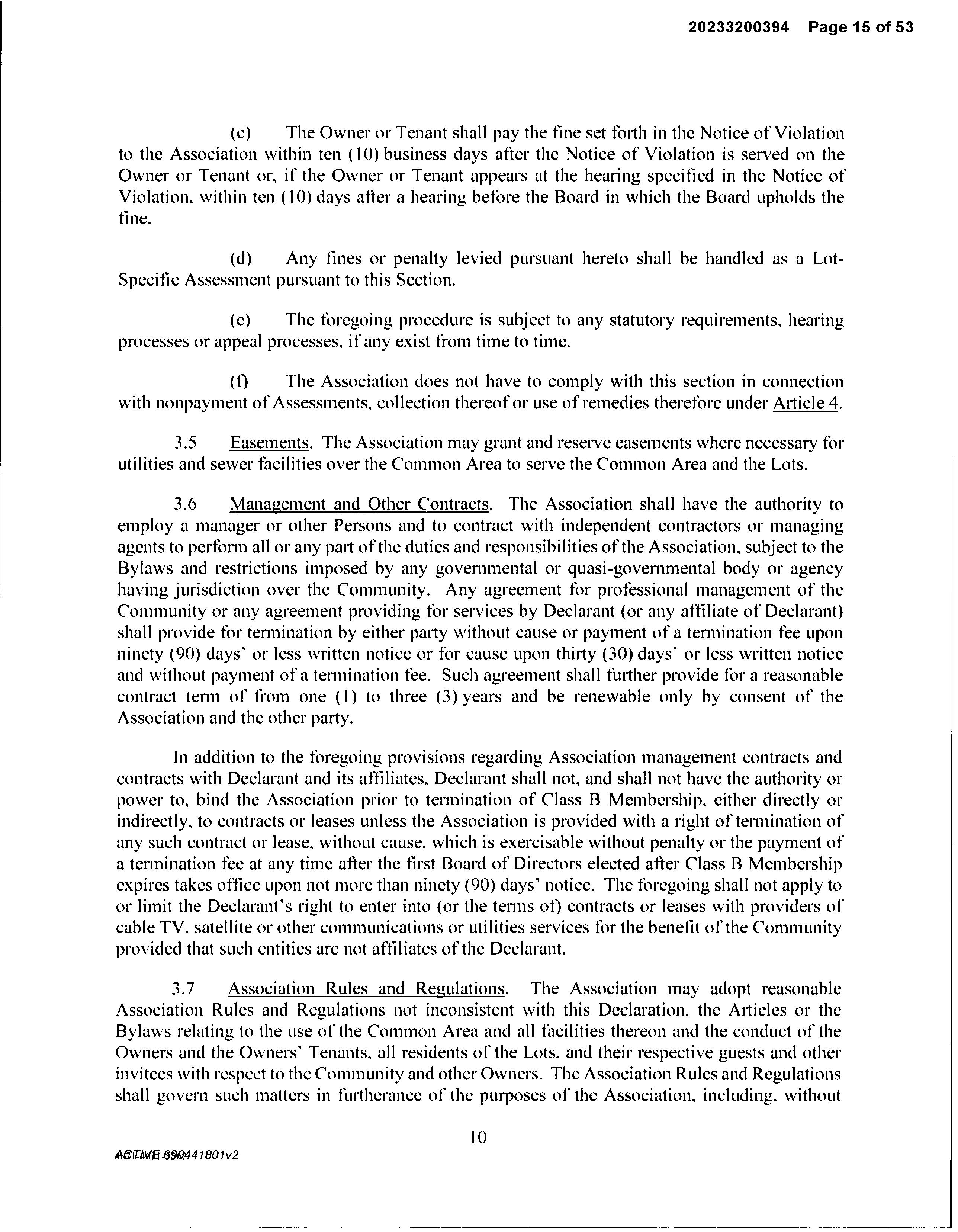 20233200394 Page 15 of 53

(c) The Owner or Tenant shall pay the fine set forth in the Notice of Violation to the Association within ten (10) business days after the Notice of Violation is served on the Owner or Tenant or, if the Owner or Tenant appears at the hearing specified in the Notice of Violation, within ten (10) days after a hearing before the Board in which the Board upholds the fine.

(d) Any fines or penalty levied pursuant hereto shall be handled as a Lot-Specific Assessment pursuant to this Section.

(e) The foregoing procedure is subject to any statutory requirements, hearing processes or appeal processes, if any exist from time to time.

(f) The Association does not have to comply with this section in connection with nonpayment of Assessments, collection thereof or use of remedies therefore under Article 4.

3.5 Easements. The Association may grant and reserve easements where necessary for utilities and sewer facilities over the Common Area to serve the Common Area and the Lots.

3.6 Management and Other Contracts. The Association shall have the authority to employ a manager or other Persons and to contract with independent contractors or managing agents to perform all or any part of the duties and responsibilities of the Association, subject to the Bylaws and restrictions imposed by any governmental or quasi-governmental body or agency having jurisdiction over the Community. Any agreement for professional management of the Community or any agreement providing for services by Declarant (or any affiliate of Declarant) shall provide for termination by either party without cause or payment of a termination fee upon ninety (90) days' or less written notice or for cause upon thirty (30) days' or less written notice and without payment of a termination fee. Such agreement shall further provide for a reasonable contract term of from one (1) to three (3) years and be renewable only by consent of the Association and the other party.

In addition to the foregoing provisions regarding Association management contracts and contracts with Declarant and its affiliates, Declarant shall not, and shall not have the authority or power to, bind the Association prior to termination of Class B Membership, either directly or indirectly, to contracts or leases unless the Association is provided with a right of termination of any such contract or lease, without cause, which is exercisable without penalty or the payment of a termination fee at any time after the first Board of Directors elected after Class B Membership expires takes office upon not more than ninety (90) days' notice. The foregoing shall not apply to or limit the Declarant's right to enter into (or the terms of) contracts or leases with providers of cable TV, satellite or other communications or utilities services for the benefit of the Community provided that such entities are not affiliates of the Declarant.

3.7 Association Rules and Regulations. The Association may adopt reasonable Association Rules and Regulations not inconsistent with this Declaration, the Articles or the Bylaws relating to the use of the Common Area and all facilities thereon and the conduct of the Owners and the Owners' Tenants, all residents of the Lots, and their respective guests and other invitees with respect to the Community and other Owners. The Association Rules and Regulations shall govern such matters in furtherance of the purposes of the Association, including, without

10

ACTIVE 690441801v2